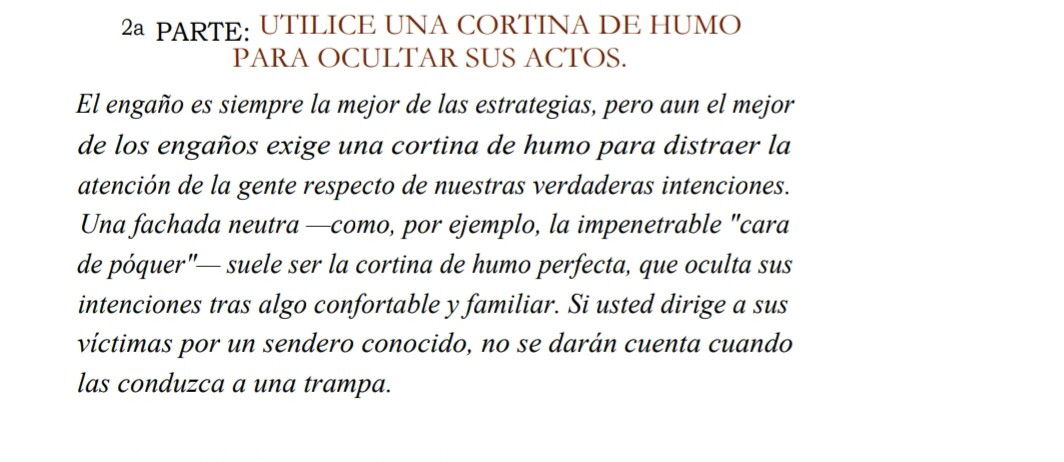 2a PARTE: UTILICE UNA CORTINA DE HUMO PARA OCULTAR SUS ACTOS.

El engaño es siempre la mejor de las estrategias, pero aun el mejor de los engaños exige una cortina de humo para distraer la atención de la gente respecto de nuestras verdaderas intenciones. Una fachada neutra —como, por ejemplo, la impenetrable "cara de póquer"— suele ser la cortina de humo perfecta, que oculta sus intenciones tras algo confortable y familiar. Si usted dirige a sus víctimas por un sendero conocido, no se darán cuenta cuando las conduzca a una trampa.